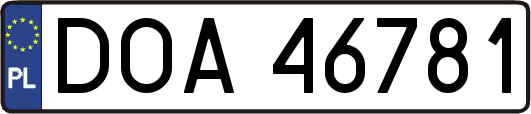 PL

DOA 46781